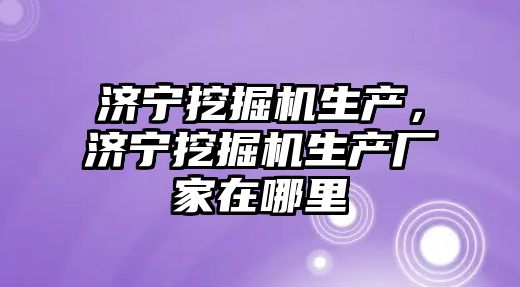 济宁挖掘机生产，济宁挖掘机生产厂家在哪里